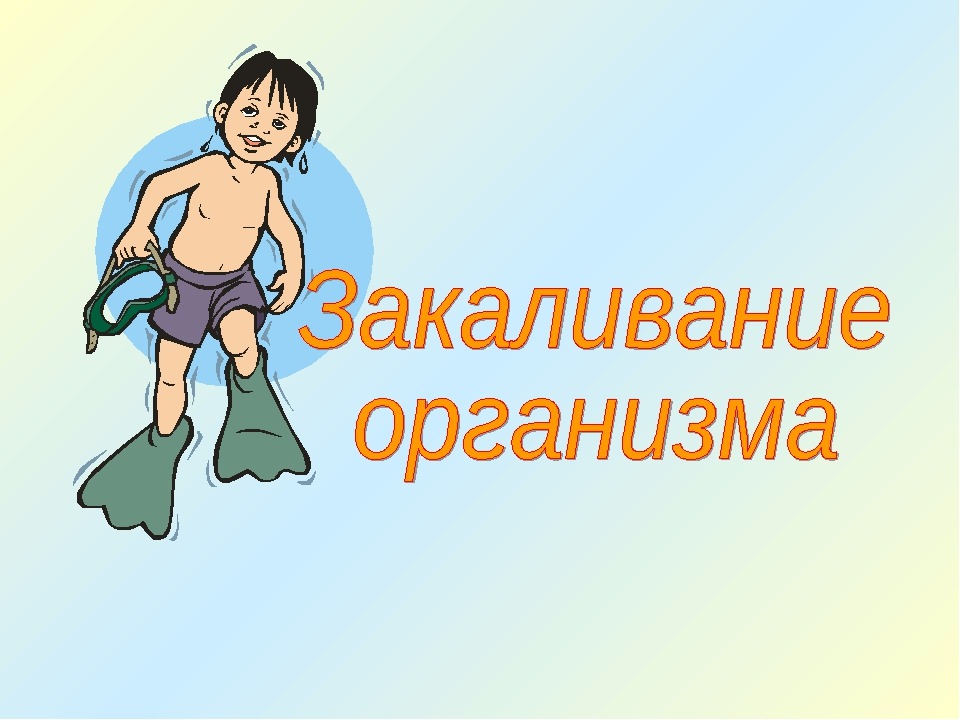 Закаливание организма